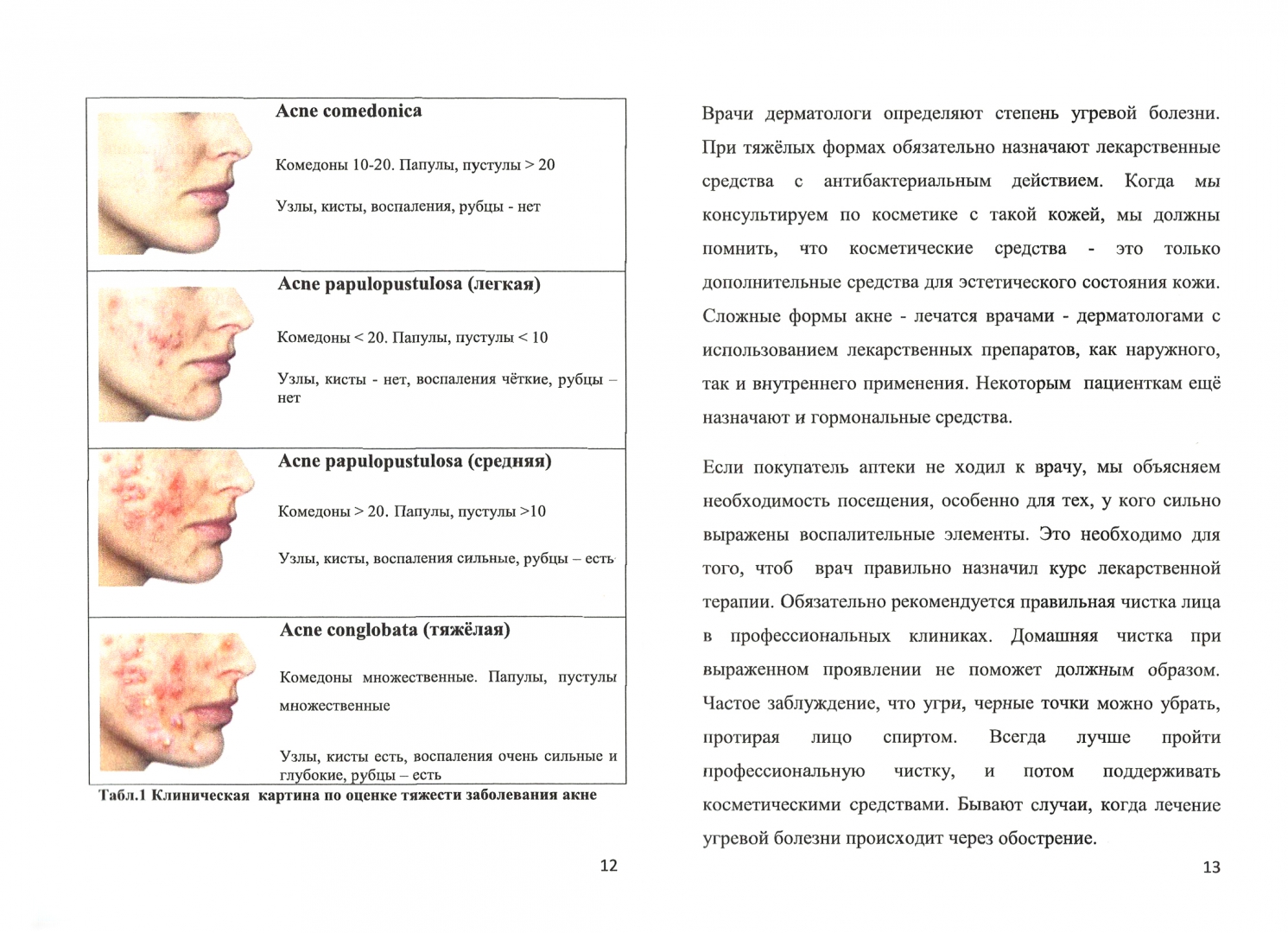 Acne comedonica

Комедоны 10-20. Папулы, пустулы > 20

Узлы, кисты, воспаления, рубцы - нет

Acne papulopustulosa (легкая)

Комедоны < 20. Папулы, пустулы < 10

Узлы, кисты - нет, воспаления чёткие, рубцы – нет

Acne papulopustulosa (средняя)

Комедоны > 20. Папулы, пустулы >10

Узлы, кисты, воспаления сильные, рубцы – есть

Acne conglobata (тяжёлая)

Комедоны множественные. Папулы, пустулы множественные

Узлы, кисты есть, воспаления очень сильные и глубокие, рубцы – есть

Табл.1 Клиническая картина по оценке тяжести заболевания акне

12

Врачи дерматологи определяют степень угревой болезни. При тяжёлых формах обязательно назначают лекарственные средства с антибактериальным действием. Когда мы консультируем по косметике с такой кожей, мы должны помнить, что косметические средства - это только дополнительные средства для эстетического состояния кожи. Сложные формы акне - лечатся врачами - дерматологами с использованием лекарственных препаратов, как наружного, так и внутреннего применения. Некоторым пациенткам ещё назначают и гормональные средства.

Если покупатель аптеки не ходил к врачу, мы объясняем необходимость посещения, особенно для тех, у кого сильно выражены воспалительные элементы. Это необходимо для того, чтоб врач правильно назначил курс лекарственной терапии. Обязательно рекомендуется правильная чистка лица в профессиональных клиниках. Домашняя чистка при выраженном проявлении не поможет должным образом. Частое заблуждение, что угри, черные точки можно убрать, протирая лицо спиртом. Всегда лучше пройти профессиональную чистку, и потом поддерживать косметическими средствами. Бывают случаи, когда лечение угревой болезни происходит через обострение.

13